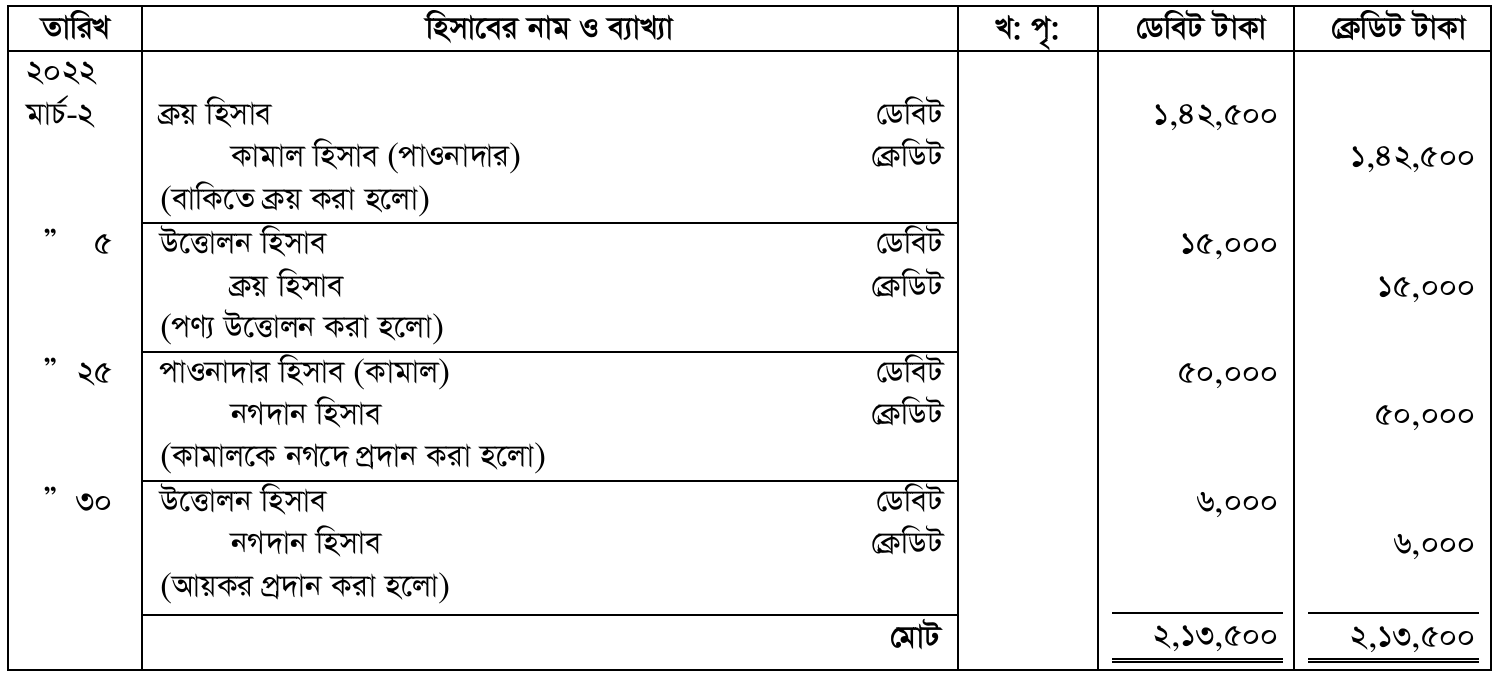 | তারিখ | হিসাবের নাম ও ব্যাখ্যা | খ: পৃ: | ডেবিট টাকা | ক্রেডিট টাকা |
|---|---|---|---|---|
| ২০২২ | | | | |
| মার্চ-২ | ক্রয় হিসাব ডেবিট | | ১,৪২,৫০০ | |
| | কামাল হিসাব (পাওনাদার) ক্রেডিট | | | ১,৪২,৫০০ |
| | (বাকিতে ক্রয় করা হলো) | | | |
| " ৫ | উত্তোলন হিসাব ডেবিট | | ১৫,০০০ | |
| | ক্রয় হিসাব ক্রেডিট | | | ১৫,০০০ |
| | (পণ্য উত্তোলন করা হলো) | | | |
| " ২৫ | পাওনাদার হিসাব (কামাল) ডেবিট | | ৫০,০০০ | |
| | নগদান হিসাব ক্রেডিট | | | ৫০,০০০ |
| | (কামালকে নগদে প্রদান করা হলো) | | | |
| " ৩০ | উত্তোলন হিসাব ডেবিট | | ৬,০০০ | |
| | নগদান হিসাব ক্রেডিট | | | ৬,০০০ |
| | (আয়কর প্রদান করা হলো) | | | |
| | মোট | | ২,১৩,৫০০ | ২,১৩,৫০০ |